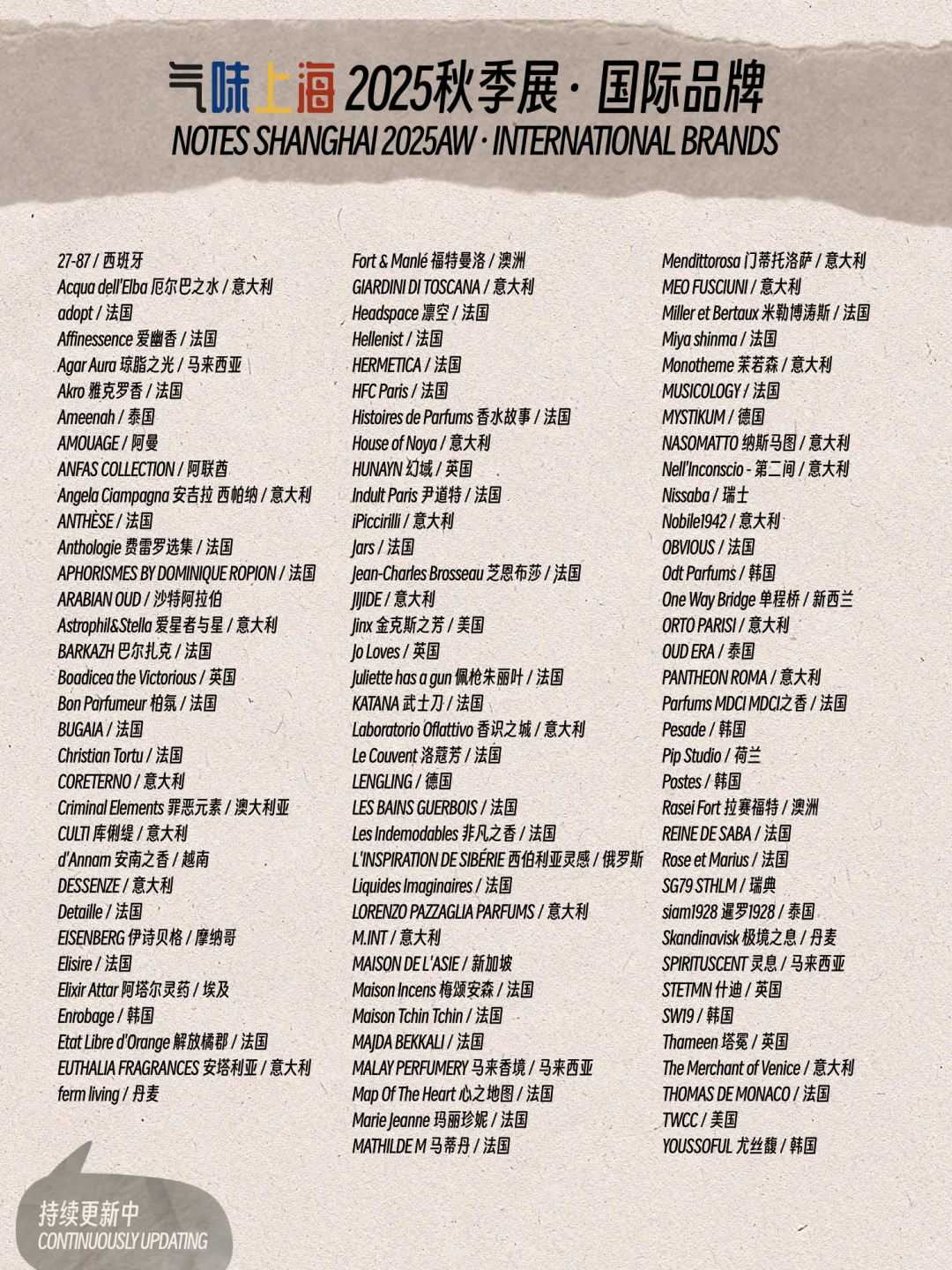 气味上海 2025秋季展 · 国际品牌
NOTES SHANGHAI 2025AW · INTERNATIONAL BRANDS

27-87 / 西班牙
Acqua dell'Elba 厄尔巴之水 / 意大利
adopt / 法国
Affinessence 爱幽香 / 法国
Agar Aura 琼脂之光 / 马来西亚
Akro 雅克罗香 / 法国
Ameenah / 泰国
AMOUAGE / 阿曼
ANFAS COLLECTION / 阿联酋
Angela Ciampagna 安吉拉 西帕纳 / 意大利
ANTHÈSE / 法国
Anthologie 费雷罗选集 / 法国
APHORISMES BY DOMINIQUE ROPION / 法国
ARABIAN OUD / 沙特阿拉伯
Astrophil&Stella 爱星者与星 / 意大利
BARKAZH 巴尔扎克 / 法国
Boadicea the Victorious / 英国
Bon Parfumeur 柏氛 / 法国
BUGAIA / 法国
Christian Tortu / 法国
CORETERNO / 意大利
Criminal Elements 罪恶元素 / 澳大利亚
CULTI 库俐缇 / 意大利
d'Annam 安南之香 / 越南
DESSENZE / 意大利
Detaille / 法国
EISENBERG 伊诗贝格 / 摩纳哥
Elisire / 法国
Elixir Attar 阿塔尔灵药 / 埃及
Enrobage / 韩国
Etat Libre d'Orange 解放橘郡 / 法国
EUTHALIA FRAGRANCES 安塔利亚 / 意大利
ferm living / 丹麦

Fort & Manlé 福特曼洛 / 澳洲
GIARDINI DI TOSCANA / 意大利
Headspace 凛空 / 法国
Hellenist / 法国
HERMETICA / 法国
HFC Paris / 法国
Histoires de Parfums 香水故事 / 法国
House of Noya / 意大利
HUNAYN 幻域 / 英国
Indult Paris 尹道特 / 法国
iPiccirilli / 意大利
Jars / 法国
Jean-Charles Brosseau 芝恩布莎 / 法国
JIJIDE / 意大利
Jinx 金克斯之芳 / 美国
Jo Loves / 英国
Juliette has a gun 佩枪朱丽叶 / 法国
KATANA 武士刀 / 法国
Laboratorio Olfattivo 香识之城 / 意大利
Le Couvent 洛蔻芳 / 法国
LENGLING / 德国
LES BAINS GUERBOIS / 法国
Les Indemodables 非凡之香 / 法国
L'INSPIRATION DE SIBÉRIE 西伯利亚灵感 / 俄罗斯
Liquides Imaginaires / 法国
LORENZO PAZZAGLIA PARFUMS / 意大利
M.INT / 意大利
MAISON DE L'ASIE / 新加坡
Maison Incens 梅颂安森 / 法国
Maison Tchin Tchin / 法国
MAJDA BEKKALI / 法国
MALAY PERFUMERY 马来香境 / 马来西亚
Map Of The Heart 心之地图 / 法国
Marie Jeanne 玛丽珍妮 / 法国
MATHILDE M 马蒂丹 / 法国

Mendittorosa 门蒂托洛萨 / 意大利
MEO FUSCIUNI / 意大利
Miller et Bertaux 米勒博涛斯 / 法国
Miya shinma / 法国
Monotheme 茉若森 / 意大利
MUSICOLOGY / 法国
MYSTIKUM / 德国
NASOMATTO 纳斯马图 / 意大利
Nell'Inconscio - 第二间 / 意大利
Nissaba / 瑞士
Nobile1942 / 意大利
OBVIOUS / 法国
Odt Parfums / 韩国
One Way Bridge 单程桥 / 新西兰
ORTO PARISI / 意大利
OUD ERA / 泰国
PANTHEON ROMA / 意大利
Parfums MDCI MDCI之香 / 法国
Pesade / 韩国
Pip Studio / 荷兰
Postes / 韩国
Rasei Fort 拉赛福特 / 澳洲
REINE DE SABA / 法国
Rose et Marius / 法国
SG79 STHLM / 瑞典
siam1928 暹罗1928 / 泰国
Skandinavisk 极境之息 / 丹麦
SPIRITUSCENT 灵息 / 马来西亚
STETMN 什迪 / 英国
SW19 / 韩国
Thameen 塔冕 / 英国
The Merchant of Venice / 意大利
THOMAS DE MONACO / 法国
TWCC / 美国
YOUSSOFUL 尤丝馥 / 韩国

持续更新中
CONTINUOUSLY UPDATING